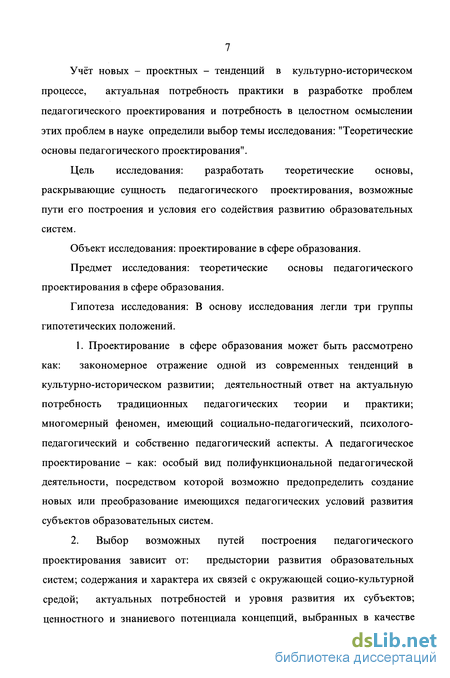 7

Учёт новых – проектных – тенденций в культурно-историческом процессе, актуальная потребность практики в разработке проблем педагогического проектирования и потребность в целостном осмыслении этих проблем в науке определили выбор темы исследования: "Теоретические основы педагогического проектирования".

Цель исследования: разработать теоретические основы, раскрывающие сущность педагогического проектирования, возможные пути его построения и условия его содействия развитию образовательных систем.

Объект исследования: проектирование в сфере образования.

Предмет исследования: теоретические основы педагогического проектирования в сфере образования.

Гипотеза исследования: В основу исследования легли три группы гипотетических положений.

1. Проектирование в сфере образования может быть рассмотрено как: закономерное отражение одной из современных тенденций в культурно-историческом развитии; деятельностный ответ на актуальную потребность традиционных педагогических теории и практики; многомерный феномен, имеющий социально-педагогический, психолого-педагогический и собственно педагогический аспекты. А педагогическое проектирование – как: особый вид полифункциональной педагогической деятельности, посредством которой возможно предопределить создание новых или преобразование имеющихся педагогических условий развития субъектов образовательных систем.

2. Выбор возможных путей построения педагогического проектирования зависит от: предыстории развития образовательных систем; содержания и характера их связей с окружающей социо-культурной средой; актуальных потребностей и уровня развития их субъектов; ценностного и знаниевого потенциала концепций, выбранных в качестве

dsLib.net
библиотека диссертаций